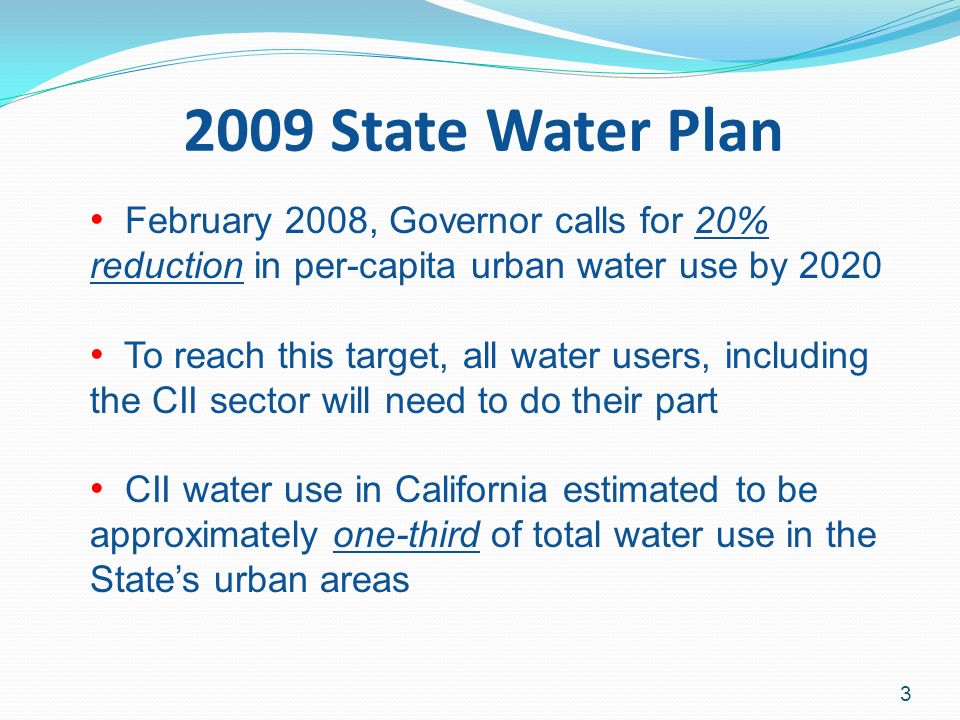 2009 State Water Plan

• February 2008, Governor calls for 20% reduction in per-capita urban water use by 2020

• To reach this target, all water users, including the CII sector will need to do their part

• CII water use in California estimated to be approximately one-third of total water use in the State's urban areas

3